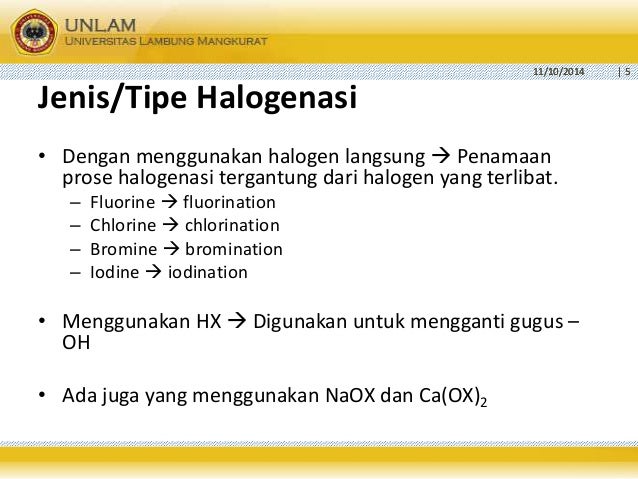 UNLAM
UNIVERSITAS LAMBUNG MANGKURAT

11/10/2014 | 5

Jenis/Tipe Halogenasi

• Dengan menggunakan halogen langsung → Penamaan prose halogenasi tergantung dari halogen yang terlibat.
– Fluorine → fluorination
– Chlorine → chlorination
– Bromine → bromination
– Iodine → iodination

• Menggunakan HX → Digunakan untuk mengganti gugus –OH

• Ada juga yang menggunakan NaOX dan $Ca(OX)_2$